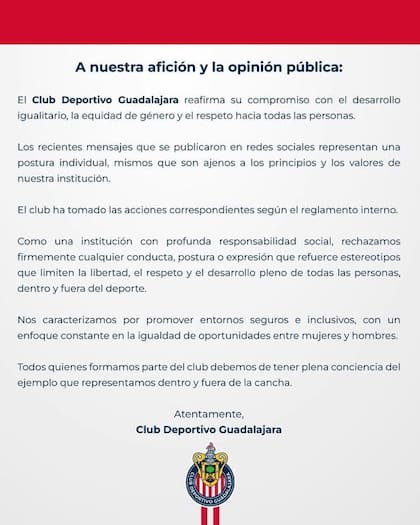 A nuestra afición y la opinión pública:

El Club Deportivo Guadalajara reafirma su compromiso con el desarrollo igualitario, la equidad de género y el respeto hacia todas las personas.

Los recientes mensajes que se publicaron en redes sociales representan una postura individual, mismos que son ajenos a los principios y los valores de nuestra institución.

El club ha tomado las acciones correspondientes según el reglamento interno.

Como una institución con profunda responsabilidad social, rechazamos firmemente cualquier conducta, postura o expresión que refuerce estereotipos que limiten la libertad, el respeto y el desarrollo pleno de todas las personas, dentro y fuera del deporte.

Nos caracterizamos por promover entornos seguros e inclusivos, con un enfoque constante en la igualdad de oportunidades entre mujeres y hombres.

Todos quienes formamos parte del club debemos de tener plena conciencia del ejemplo que representamos dentro y fuera de la cancha.

Atentamente,
Club Deportivo Guadalajara

CLUB DEPORTIVO GUADALAJARA